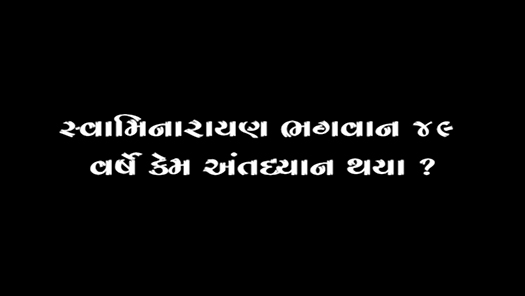 સ્વામિનારાયણ ભગવાન ૪૯ વર્ષે કેમ અંતર્ધ્યાન થયા ?